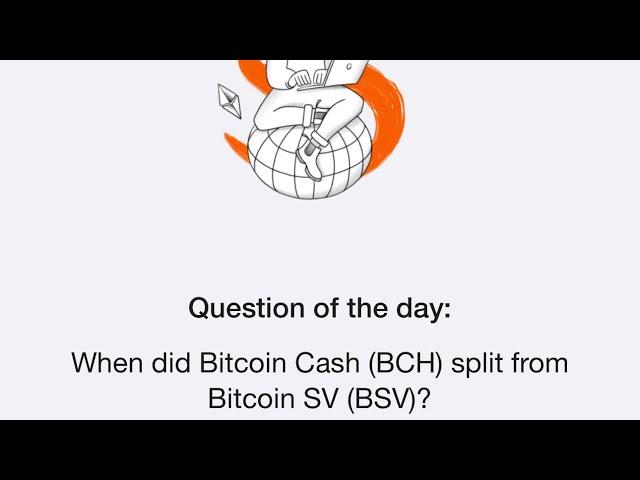 Question of the day:

When did Bitcoin Cash (BCH) split from Bitcoin SV (BSV)?